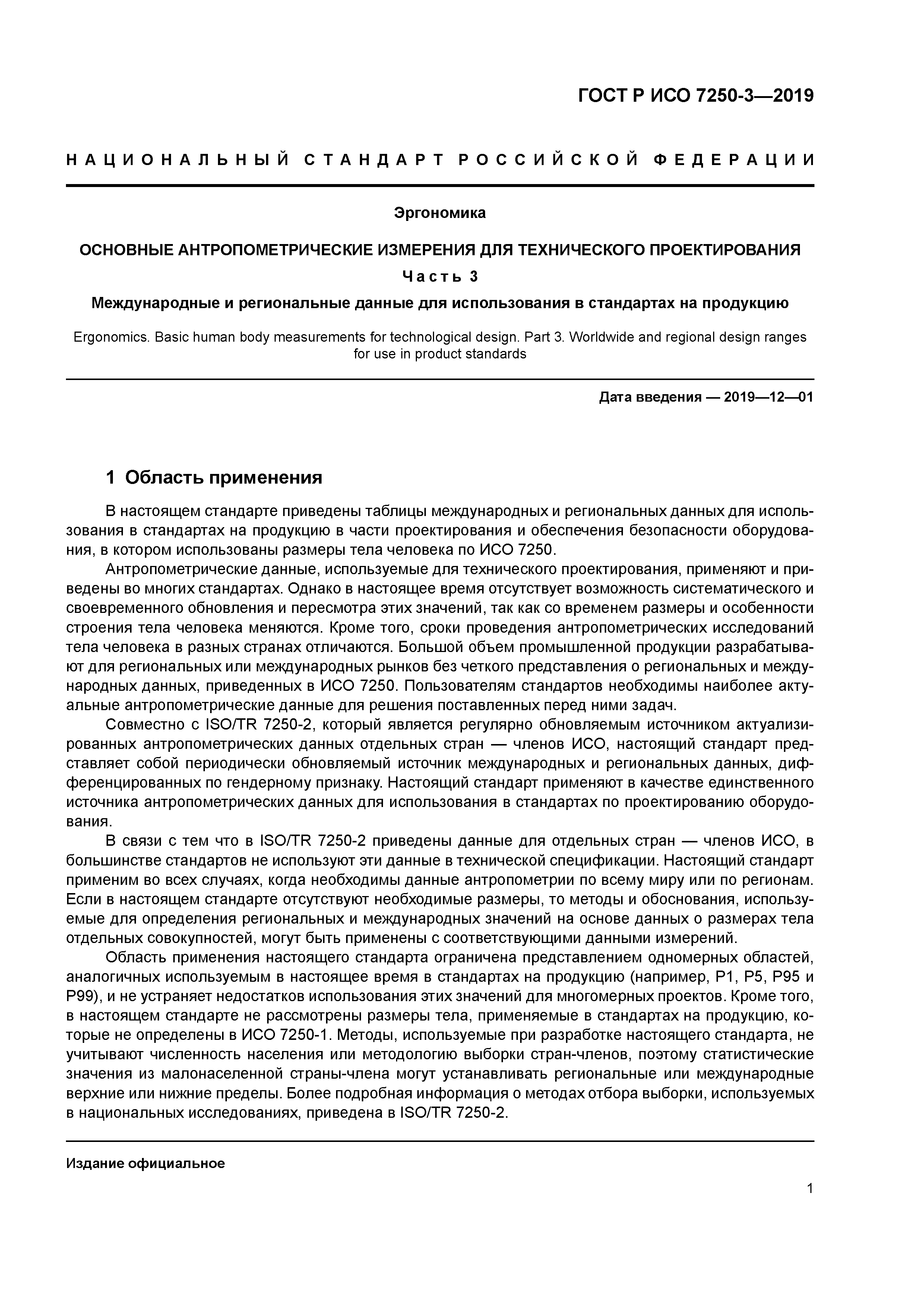 ГОСТ Р ИСО 7250-3—2019

НАЦИОНАЛЬНЫЙ СТАНДАРТ РОССИЙСКОЙ ФЕДЕРАЦИИ

Эргономика

ОСНОВНЫЕ АНТРОПОМЕТРИЧЕСКИЕ ИЗМЕРЕНИЯ ДЛЯ ТЕХНИЧЕСКОГО ПРОЕКТИРОВАНИЯ

Часть 3

Международные и региональные данные для использования в стандартах на продукцию

Ergonomics. Basic human body measurements for technological design. Part 3. Worldwide and regional design ranges for use in product standards

Дата введения — 2019—12—01

1 Область применения

В настоящем стандарте приведены таблицы международных и региональных данных для использования в стандартах на продукцию в части проектирования и обеспечения безопасности оборудования, в котором использованы размеры тела человека по ИСО 7250.

Антропометрические данные, используемые для технического проектирования, применяют и приведены во многих стандартах. Однако в настоящее время отсутствует возможность систематического и своевременного обновления и пересмотра этих значений, так как со временем размеры и особенности строения тела человека меняются. Кроме того, сроки проведения антропометрических исследований тела человека в разных странах отличаются. Большой объем промышленной продукции разрабатывают для региональных или международных рынков без четкого представления о региональных и международных данных, приведенных в ИСО 7250. Пользователям стандартов необходимы наиболее актуальные антропометрические данные для решения поставленных перед ними задач.

Совместно с ISO/TR 7250-2, который является регулярно обновляемым источником актуализированных антропометрических данных отдельных стран — членов ИСО, настоящий стандарт представляет собой периодически обновляемый источник международных и региональных данных, дифференцированных по гендерному признаку. Настоящий стандарт применяют в качестве единственного источника антропометрических данных для использования в стандартах по проектированию оборудования.

В связи с тем что в ISO/TR 7250-2 приведены данные для отдельных стран — членов ИСО, в большинстве стандартов не используют эти данные в технической спецификации. Настоящий стандарт применим во всех случаях, когда необходимы данные антропометрии по всему миру или по регионам. Если в настоящем стандарте отсутствуют необходимые размеры, то методы и обоснования, используемые для определения региональных и международных значений на основе данных о размерах тела отдельных совокупностей, могут быть применены с соответствующими данными измерений.

Область применения настоящего стандарта ограничена представлением одномерных областей, аналогичных используемым в настоящее время в стандартах на продукцию (например, P1, P5, P95 и P99), и не устраняет недостатков использования этих значений для многомерных проектов. Кроме того, в настоящем стандарте не рассмотрены размеры тела, применяемые в стандартах на продукцию, которые не определены в ИСО 7250-1. Методы, используемые при разработке настоящего стандарта, не учитывают численность населения или методологию выборки стран-членов, поэтому статистические значения из малонаселенной страны-члена могут устанавливать региональные или международные верхние или нижние пределы. Более подробная информация о методах отбора выборки, используемых в национальных исследованиях, приведена в ISO/TR 7250-2.

Издание официальное

1